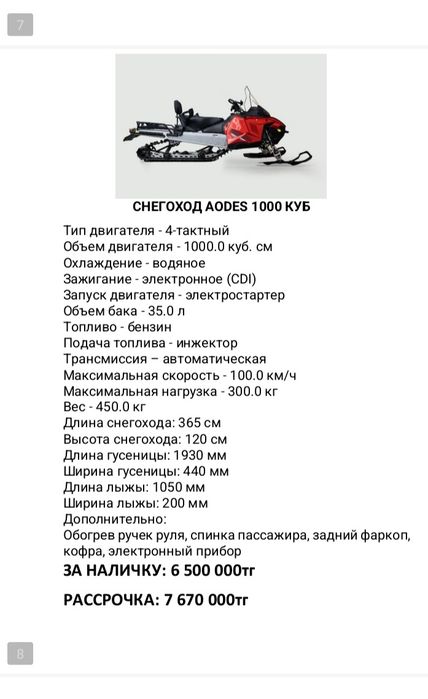 7

СНЕГОХОД AODES 1000 КУБ

Тип двигателя - 4-тактный
Объем двигателя - 1000.0 куб. см
Охлаждение - водяное
Зажигание - электронное (CDI)
Запуск двигателя - электростартер
Объем бака - 35.0 л
Топливо - бензин
Подача топлива - инжектор
Трансмиссия – автоматическая
Максимальная скорость - 100.0 км/ч
Максимальная нагрузка - 300.0 кг
Вес - 450.0 кг
Длина снегохода: 365 см
Высота снегохода: 120 см
Длина гусеницы: 1930 мм
Ширина гусеницы: 440 мм
Длина лыжы: 1050 мм
Ширина лыжы: 200 мм
Дополнительно:
Обогрев ручек руля, спинка пассажира, задний фаркоп, кофра, электронный прибор

ЗА НАЛИЧКУ: 6 500 000тг

РАССРОЧКА: 7 670 000тг

8